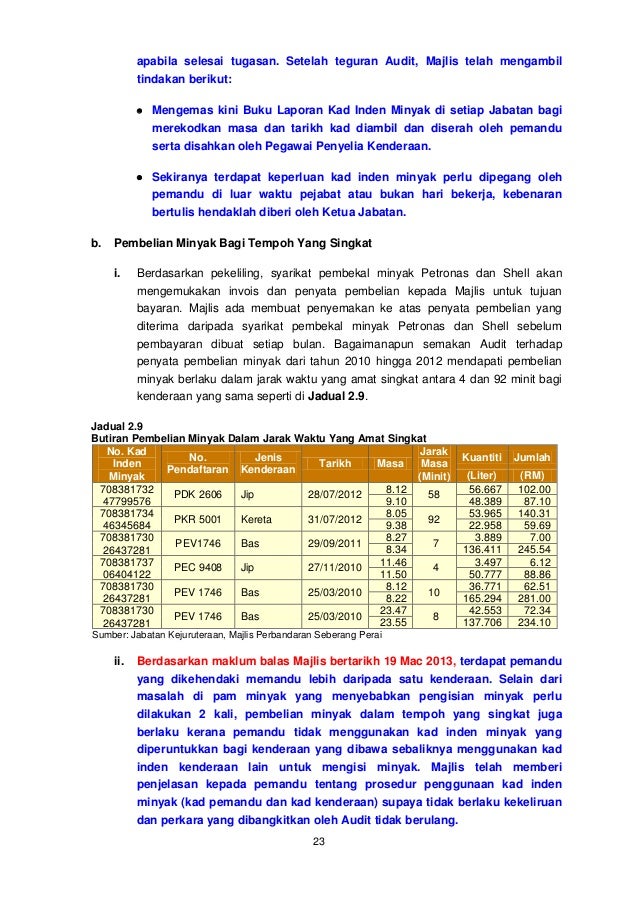 apabila selesai tugasan. Setelah teguran Audit, Majlis telah mengambil tindakan berikut:

● Mengemas kini Buku Laporan Kad Inden Minyak di setiap Jabatan bagi merekodkan masa dan tarikh kad diambil dan diserah oleh pemandu serta disahkan oleh Pegawai Penyelia Kenderaan.

● Sekiranya terdapat keperluan kad inden minyak perlu dipegang oleh pemandu di luar waktu pejabat atau bukan hari bekerja, kebenaran bertulis hendaklah diberi oleh Ketua Jabatan.

b. Pembelian Minyak Bagi Tempoh Yang Singkat

i. Berdasarkan pekeliling, syarikat pembekal minyak Petronas dan Shell akan mengemukakan invois dan penyata pembelian kepada Majlis untuk tujuan bayaran. Majlis ada membuat penyemakan ke atas penyata pembelian yang diterima daripada syarikat pembekal minyak Petronas dan Shell sebelum pembayaran dibuat setiap bulan. Bagaimanapun semakan Audit terhadap penyata pembelian minyak dari tahun 2010 hingga 2012 mendapati pembelian minyak berlaku dalam jarak waktu yang amat singkat antara 4 dan 92 minit bagi kenderaan yang sama seperti di Jadual 2.9.

Jadual 2.9
Butiran Pembelian Minyak Dalam Jarak Waktu Yang Amat Singkat

| No. Kad Inden Minyak | No. Pendaftaran | Jenis Kenderaan | Tarikh | Masa | Jarak Masa (Minit) | Kuantiti (Liter) | Jumlah (RM) |
|---|---|---|---|---|---|---|---|
| 708381732 47799576 | PDK 2606 | Jip | 28/07/2012 | 8.12 9.10 | 58 | 56.667 48.389 | 102.00 87.10 |
| 708381734 46345684 | PKR 5001 | Kereta | 31/07/2012 | 8.05 9.38 | 92 | 53.965 22.958 | 140.31 59.69 |
| 708381730 26437281 | PEV1746 | Bas | 29/09/2011 | 8.27 8.34 | 7 | 3.889 136.411 | 7.00 245.54 |
| 708381737 06404122 | PEC 9408 | Jip | 27/11/2010 | 11.46 11.50 | 4 | 3.497 50.777 | 6.12 88.86 |
| 708381730 26437281 | PEV 1746 | Bas | 25/03/2010 | 8.12 8.22 | 10 | 36.771 165.294 | 62.51 281.00 |
| 708381730 26437281 | PEV 1746 | Bas | 25/03/2010 | 23.47 23.55 | 8 | 42.553 137.706 | 72.34 234.10 |

Sumber: Jabatan Kejuruteraan, Majlis Perbandaran Seberang Perai

ii. Berdasarkan maklum balas Majlis bertarikh 19 Mac 2013, terdapat pemandu yang dikehendaki memandu lebih daripada satu kenderaan. Selain dari masalah di pam minyak yang menyebabkan pengisian minyak perlu dilakukan 2 kali, pembelian minyak dalam tempoh yang singkat juga berlaku kerana pemandu tidak menggunakan kad inden minyak yang diperuntukkan bagi kenderaan yang dibawa sebaliknya menggunakan kad inden kenderaan lain untuk mengisi minyak. Majlis telah memberi penjelasan kepada pemandu tentang prosedur penggunaan kad inden minyak (kad pemandu dan kad kenderaan) supaya tidak berlaku kekeliruan dan perkara yang dibangkitkan oleh Audit tidak berulang.

23